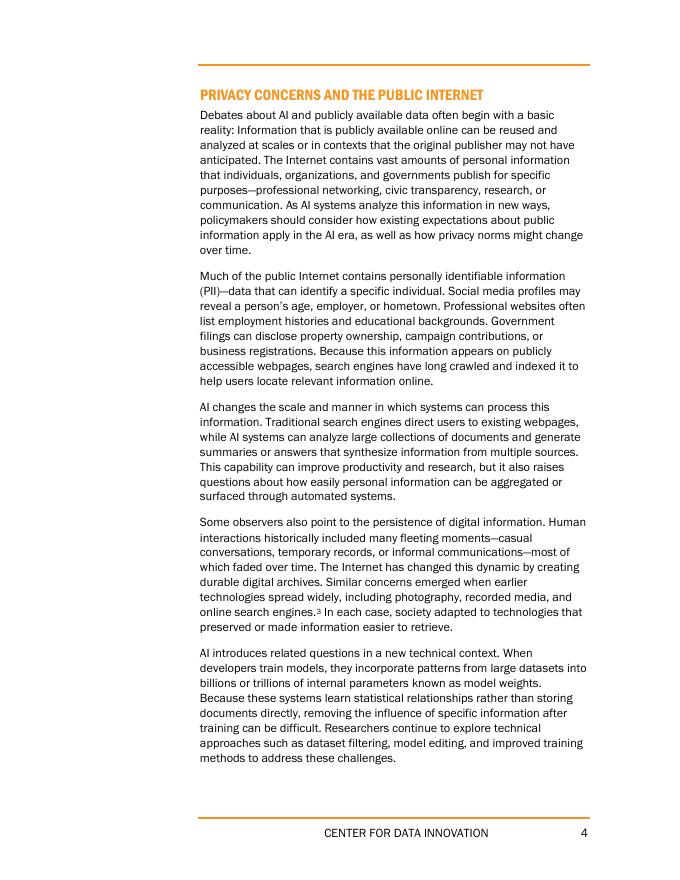 PRIVACY CONCERNS AND THE PUBLIC INTERNET

Debates about AI and publicly available data often begin with a basic reality: Information that is publicly available online can be reused and analyzed at scales or in contexts that the original publisher may not have anticipated. The Internet contains vast amounts of personal information that individuals, organizations, and governments publish for specific purposes—professional networking, civic transparency, research, or communication. As AI systems analyze this information in new ways, policymakers should consider how existing expectations about public information apply in the AI era, as well as how privacy norms might change over time.

Much of the public Internet contains personally identifiable information (PII)—data that can identify a specific individual. Social media profiles may reveal a person's age, employer, or hometown. Professional websites often list employment histories and educational backgrounds. Government filings can disclose property ownership, campaign contributions, or business registrations. Because this information appears on publicly accessible webpages, search engines have long crawled and indexed it to help users locate relevant information online.

AI changes the scale and manner in which systems can process this information. Traditional search engines direct users to existing webpages, while AI systems can analyze large collections of documents and generate summaries or answers that synthesize information from multiple sources. This capability can improve productivity and research, but it also raises questions about how easily personal information can be aggregated or surfaced through automated systems.

Some observers also point to the persistence of digital information. Human interactions historically included many fleeting moments—casual conversations, temporary records, or informal communications—most of which faded over time. The Internet has changed this dynamic by creating durable digital archives. Similar concerns emerged when earlier technologies spread widely, including photography, recorded media, and online search engines.$^3$ In each case, society adapted to technologies that preserved or made information easier to retrieve.

AI introduces related questions in a new technical context. When developers train models, they incorporate patterns from large datasets into billions or trillions of internal parameters known as model weights. Because these systems learn statistical relationships rather than storing documents directly, removing the influence of specific information after training can be difficult. Researchers continue to explore technical approaches such as dataset filtering, model editing, and improved training methods to address these challenges.

CENTER FOR DATA INNOVATION 4